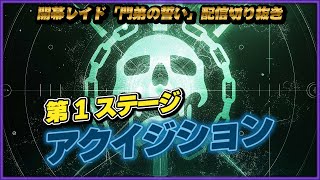 開幕レイド「門弟の誓い」配信切り抜き

第１ステージ

アクイジション